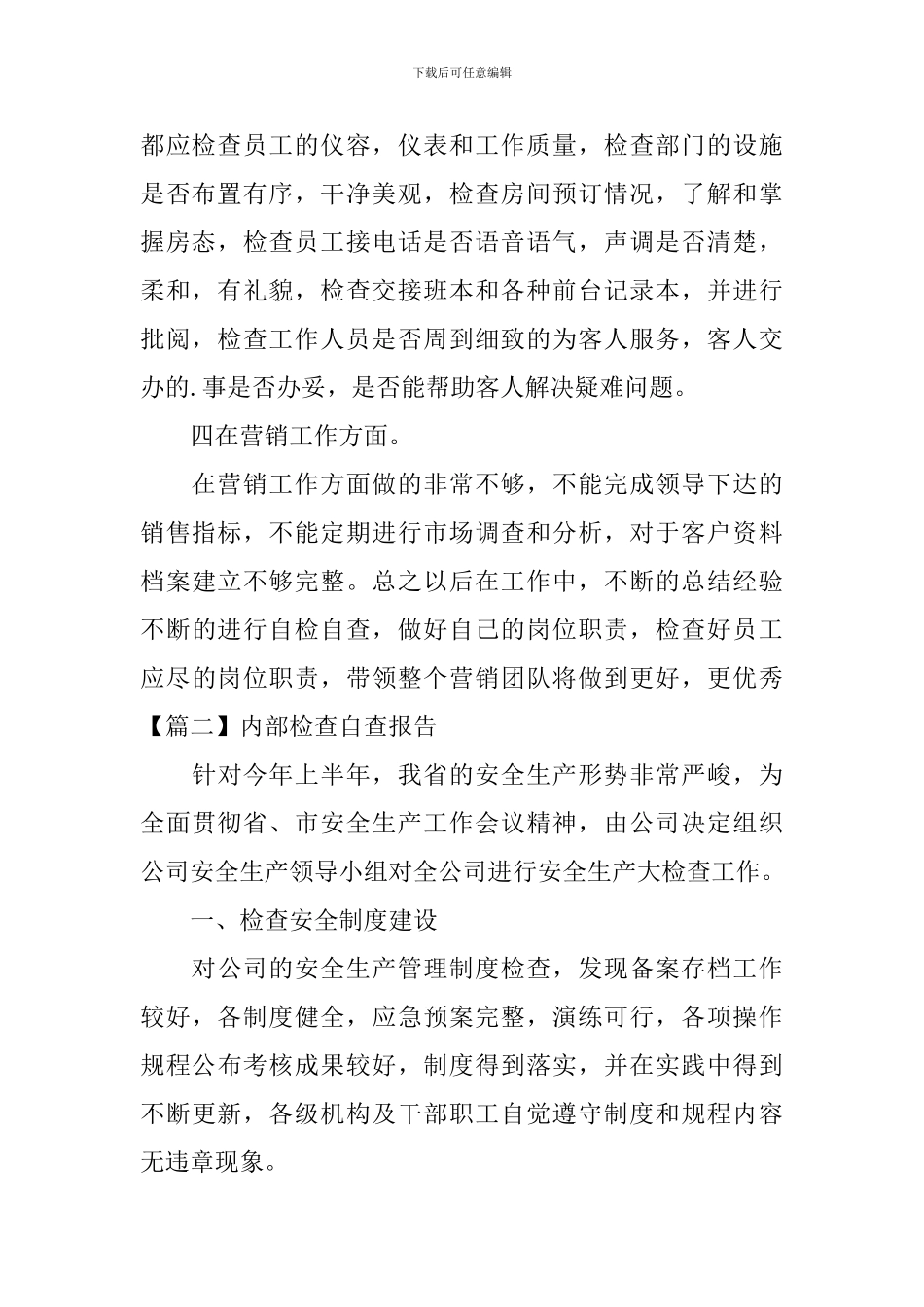 下载后可任意编辑

都应检查员工的仪容，仪表和工作质量，检查部门的设施是否布置有序，干净美观，检查房间预订情况，了解和掌握房态，检查员工接电话是否语音语气，声调是否清楚，柔和，有礼貌，检查交接班本和各种前台记录本，并进行批阅，检查工作人员是否周到细致的为客人服务，客人交办的.事是否办妥，是否能帮助客人解决疑难问题。

四在营销工作方面。

在营销工作方面做的非常不够，不能完成领导下达的销售指标，不能定期进行市场调查和分析，对于客户资料档案建立不够完整。总之以后在工作中，不断的总结经验不断的进行自检自查，做好自己的岗位职责，检查好员工应尽的岗位职责，带领整个营销团队将做到更好，更优秀

【篇二】内部检查自查报告

针对今年上半年，我省的安全生产形势非常严峻，为全面贯彻省、市安全生产工作会议精神，由公司决定组织公司安全生产领导小组对全公司进行安全生产大检查工作。

一、检查安全制度建设

对公司的安全生产管理制度检查，发现备案存档工作较好，各制度健全，应急预案完整，演练可行，各项操作规程公布考核成果较好，制度得到落实，并在实践中得到不断更新，各级机构及干部职工自觉遵守制度和规程内容无违章现象。